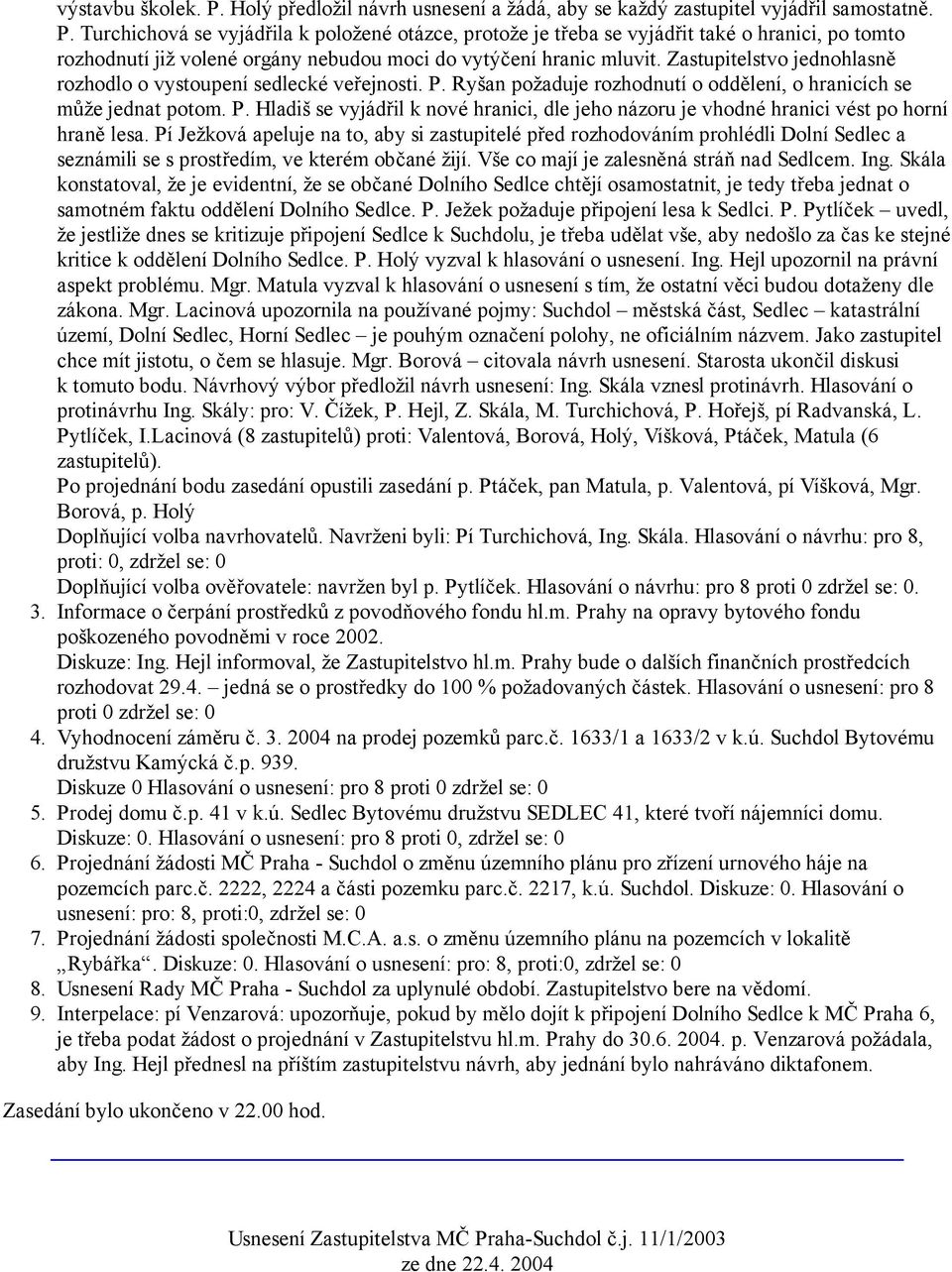 výstavbu školek. P. Holý předložil návrh usnesení a žádá, aby se každý zastupitel vyjádřil samostatně. P. Turchichová se vyjádřila k položené otázce, protože je třeba se vyjádřit také o hranici, po tomto rozhodnutí již volené orgány nebudou moci do vytýčení hranic mluvit. Zastupitelstvo jednohlasně rozhodlo o vystoupení sedlecké veřejnosti. P. Ryšan požaduje rozhodnutí o oddělení, o hranicích se může jednat potom. P. Hladiš se vyjádřil k nové hranici, dle jeho názoru je vhodné hranici vést po horní hraně lesa. Pí Ježková apeluje na to, aby si zastupitelé před rozhodováním prohlédli Dolní Sedlec a seznámili se s prostředím, ve kterém občané žijí. Vše co mají je zalesněná stráň nad Sedlcem. Ing. Skála konstatoval, že je evidentní, že se občané Dolního Sedlce chtějí osamostatnit, je tedy třeba jednat o samotném faktu oddělení Dolního Sedlce. P. Ježek požaduje připojení lesa k Sedlci. P. Pytlíček – uvedl, že jestliže dnes se kritizuje připojení Sedlce k Suchdolu, je třeba udělat vše, aby nedošlo za čas ke stejné kritice k oddělení Dolního Sedlce. P. Holý vyzval k hlasování o usnesení. Ing. Hejl upozornil na právní aspekt problému. Mgr. Matula vyzval k hlasování o usnesení s tím, že ostatní věci budou dotaženy dle zákona. Mgr. Lacinová upozornila na používané pojmy: Suchdol – městská část, Sedlec – katastrální území, Dolní Sedlec, Horní Sedlec – je pouhým označení polohy, ne oficiálním názvem. Jako zastupitel chce mít jistotu, o čem se hlasuje. Mgr. Borová – citovala návrh usnesení. Starosta ukončil diskusi k tomuto bodu. Návrhový výbor předložil návrh usnesení: Ing. Skála vznesl protinávrh. Hlasování o protinávrhu Ing. Skály: pro: V. Čížek, P. Hejl, Z. Skála, M. Turchichová, P. Hořejš, pí Radvanská, L. Pytlíček, I.Lacinová (8 zastupitelů) proti: Valentová, Borová, Holý, Víšková, Ptáček, Matula (6 zastupitelů).
Po projednání bodu zasedání opustili zasedání p. Ptáček, pan Matula, p. Valentová, pí Víšková, Mgr. Borová, p. Holý
Doplňující volba navrhovatelů. Navrženi byli: Pí Turchichová, Ing. Skála. Hlasování o návrhu: pro 8, proti: 0, zdržel se: 0
Doplňující volba ověřovatele: navržen byl p. Pytlíček. Hlasování o návrhu: pro 8 proti 0 zdržel se: 0.
3. Informace o čerpání prostředků z povodňového fondu hl.m. Prahy na opravy bytového fondu poškozeného povodněmi v roce 2002.
Diskuze: Ing. Hejl informoval, že Zastupitelstvo hl.m. Prahy bude o dalších finančních prostředcích rozhodovat 29.4. – jedná se o prostředky do 100 % požadovaných částek. Hlasování o usnesení: pro 8 proti 0 zdržel se: 0
4. Vyhodnocení záměru č. 3. 2004 na prodej pozemků parc.č. 1633/1 a 1633/2 v k.ú. Suchdol Bytovému družstvu Kamýcká č.p. 939.
Diskuze 0 Hlasování o usnesení: pro 8 proti 0 zdržel se: 0
5. Prodej domu č.p. 41 v k.ú. Sedlec Bytovému družstvu SEDLEC 41, které tvoří nájemníci domu. Diskuze: 0. Hlasování o usnesení: pro 8 proti 0, zdržel se: 0
6. Projednání žádosti MČ Praha - Suchdol o změnu územního plánu pro zřízení urnového háje na pozemcích parc.č. 2222, 2224 a části pozemku parc.č. 2217, k.ú. Suchdol. Diskuze: 0. Hlasování o usnesení: pro: 8, proti:0, zdržel se: 0
7. Projednání žádosti společnosti M.C.A. a.s. o změnu územního plánu na pozemcích v lokalitě „Rybářka“. Diskuze: 0. Hlasování o usnesení: pro: 8, proti:0, zdržel se: 0
8. Usnesení Rady MČ Praha - Suchdol za uplynulé období. Zastupitelstvo bere na vědomí.
9. Interpelace: pí Venzarová: upozorňuje, pokud by mělo dojít k připojení Dolního Sedlce k MČ Praha 6, je třeba podat žádost o projednání v Zastupitelstvu hl.m. Prahy do 30.6. 2004. p. Venzarová požádala, aby Ing. Hejl přednesl na příštím zastupitelstvu návrh, aby jednání bylo nahráváno diktafonem.

Zasedání bylo ukončeno v 22.00 hod.

Usnesení Zastupitelstva MČ Praha-Suchdol č.j. 11/1/2003
ze dne 22.4. 2004